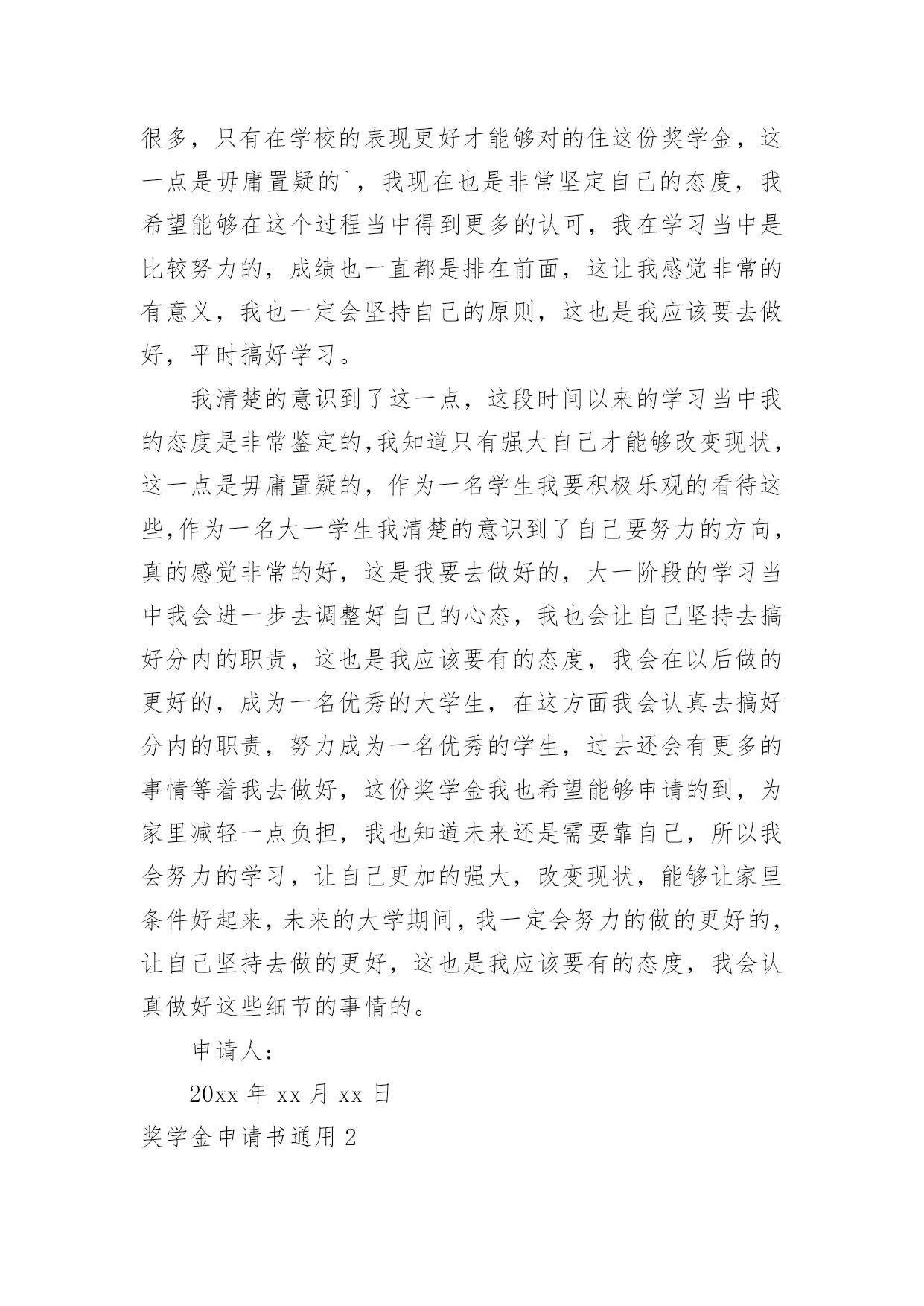 很多，只有在学校的表现更好才能够对的住这份奖学金，这一点是毋庸置疑的`，我现在也是非常坚定自己的态度，我希望能够在这个过程当中得到更多的认可，我在学习当中是比较努力的，成绩也一直都是排在前面，这让我感觉非常的有意义，我也一定会坚持自己的原则，这也是我应该要去做好，平时搞好学习。

我清楚的意识到了这一点，这段时间以来的学习当中我的态度是非常鉴定的,我知道只有强大自己才能够改变现状，这一点是毋庸置疑的，作为一名学生我要积极乐观的看待这些,作为一名大一学生我清楚的意识到了自己要努力的方向，真的感觉非常的好，这是我要去做好的，大一阶段的学习当中我会进一步去调整好自己的心态，我也会让自己坚持去搞好分内的职责，这也是我应该要有的态度，我会在以后做的更好的，成为一名优秀的大学生，在这方面我会认真去搞好分内的职责，努力成为一名优秀的学生，过去还会有更多的事情等着我去做好，这份奖学金我也希望能够申请的到，为家里减轻一点负担，我也知道未来还是需要靠自己，所以我会努力的学习，让自己更加的强大，改变现状，能够让家里条件好起来，未来的大学期间，我一定会努力的做的更好的，让自己坚持去做的更好，这也是我应该要有的态度，我会认真做好这些细节的事情的。

申请人：

20xx 年 xx 月 xx 日

奖学金申请书通用 2